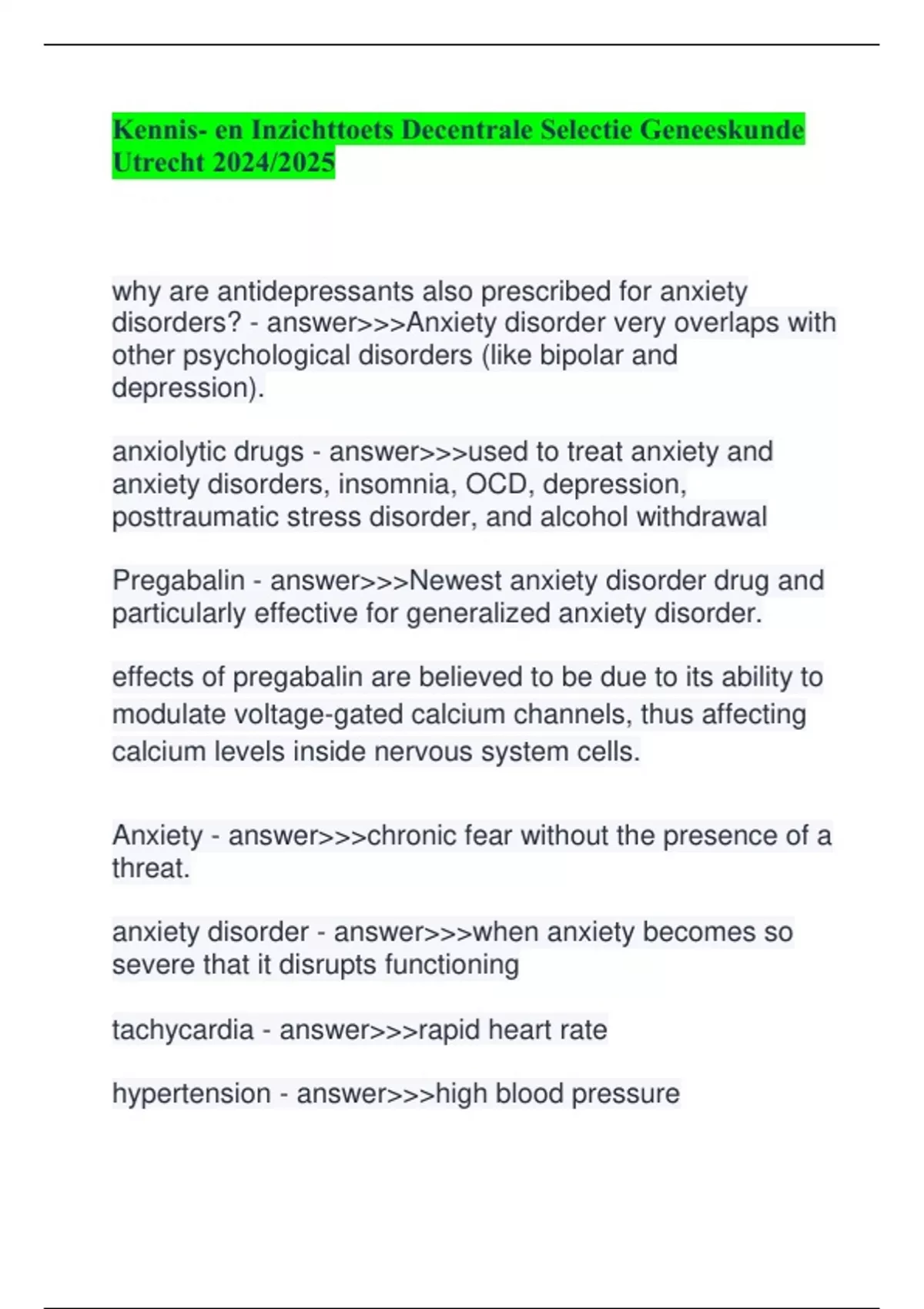 Kennis- en Inzichttoets Decentrale Selectie Geneeskunde Utrecht 2024/2025

why are antidepressants also prescribed for anxiety disorders? - answer>>>Anxiety disorder very overlaps with other psychological disorders (like bipolar and depression).

anxiolytic drugs - answer>>>used to treat anxiety and anxiety disorders, insomnia, OCD, depression, posttraumatic stress disorder, and alcohol withdrawal

Pregabalin - answer>>>Newest anxiety disorder drug and particularly effective for generalized anxiety disorder.

effects of pregabalin are believed to be due to its ability to modulate voltage-gated calcium channels, thus affecting calcium levels inside nervous system cells.

Anxiety - answer>>>chronic fear without the presence of a threat.

anxiety disorder - answer>>>when anxiety becomes so severe that it disrupts functioning

tachycardia - answer>>>rapid heart rate

hypertension - answer>>>high blood pressure